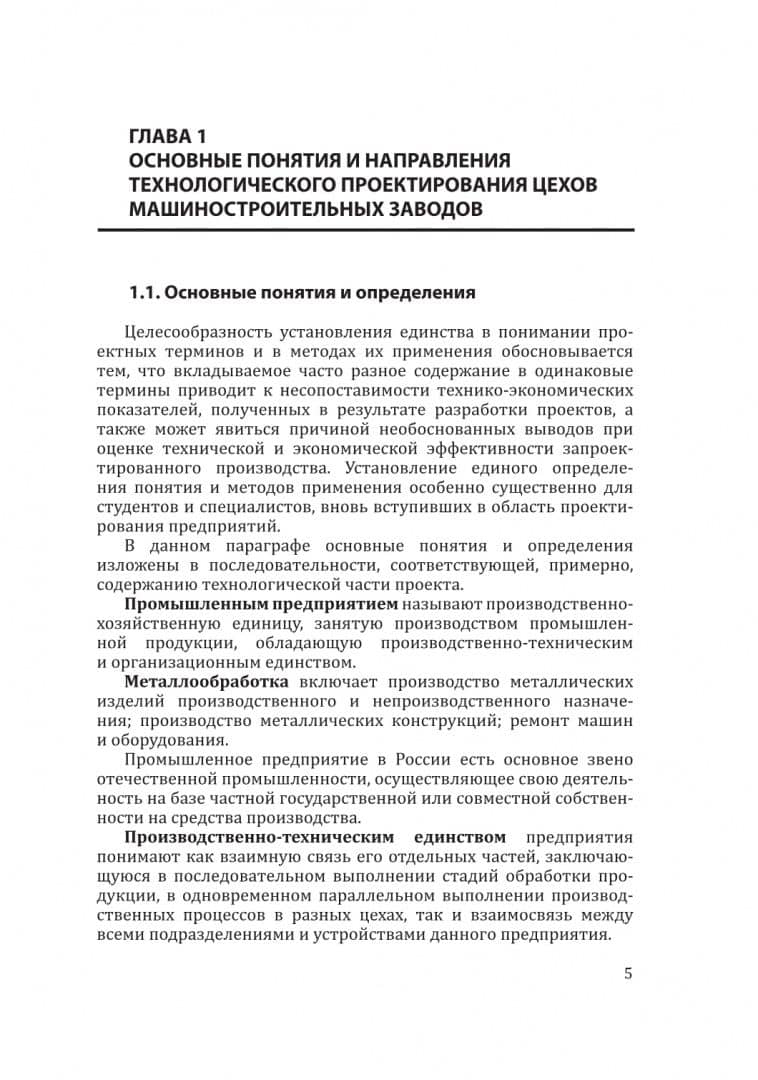 ГЛАВА 1
ОСНОВНЫЕ ПОНЯТИЯ И НАПРАВЛЕНИЯ ТЕХНОЛОГИЧЕСКОГО ПРОЕКТИРОВАНИЯ ЦЕХОВ МАШИНОСТРОИТЕЛЬНЫХ ЗАВОДОВ

1.1. Основные понятия и определения

Целесообразность установления единства в понимании проектных терминов и в методах их применения обосновывается тем, что вкладываемое часто разное содержание в одинаковые термины приводит к несопоставимости технико-экономических показателей, полученных в результате разработки проектов, а также может явиться причиной необоснованных выводов при оценке технической и экономической эффективности запроектированного производства. Установление единого определения понятия и методов применения особенно существенно для студентов и специалистов, вновь вступивших в область проектирования предприятий.

В данном параграфе основные понятия и определения изложены в последовательности, соответствующей, примерно, содержанию технологической части проекта.

Промышленным предприятием называют производственно-хозяйственную единицу, занятую производством промышленной продукции, обладающую производственно-техническим и организационным единством.

Металлообработка включает производство металлических изделий производственного и непроизводственного назначения; производство металлических конструкций; ремонт машин и оборудования.

Промышленное предприятие в России есть основное звено отечественной промышленности, осуществляющее свою деятельность на базе частной государственной или совместной собственности на средства производства.

Производственно-техническим единством предприятия понимают как взаимную связь его отдельных частей, заключающуюся в последовательном выполнении стадий обработки продукции, в одновременном параллельном выполнении производственных процессов в разных цехах, так и взаимосвязь между всеми подразделениями и устройствами данного предприятия.

5